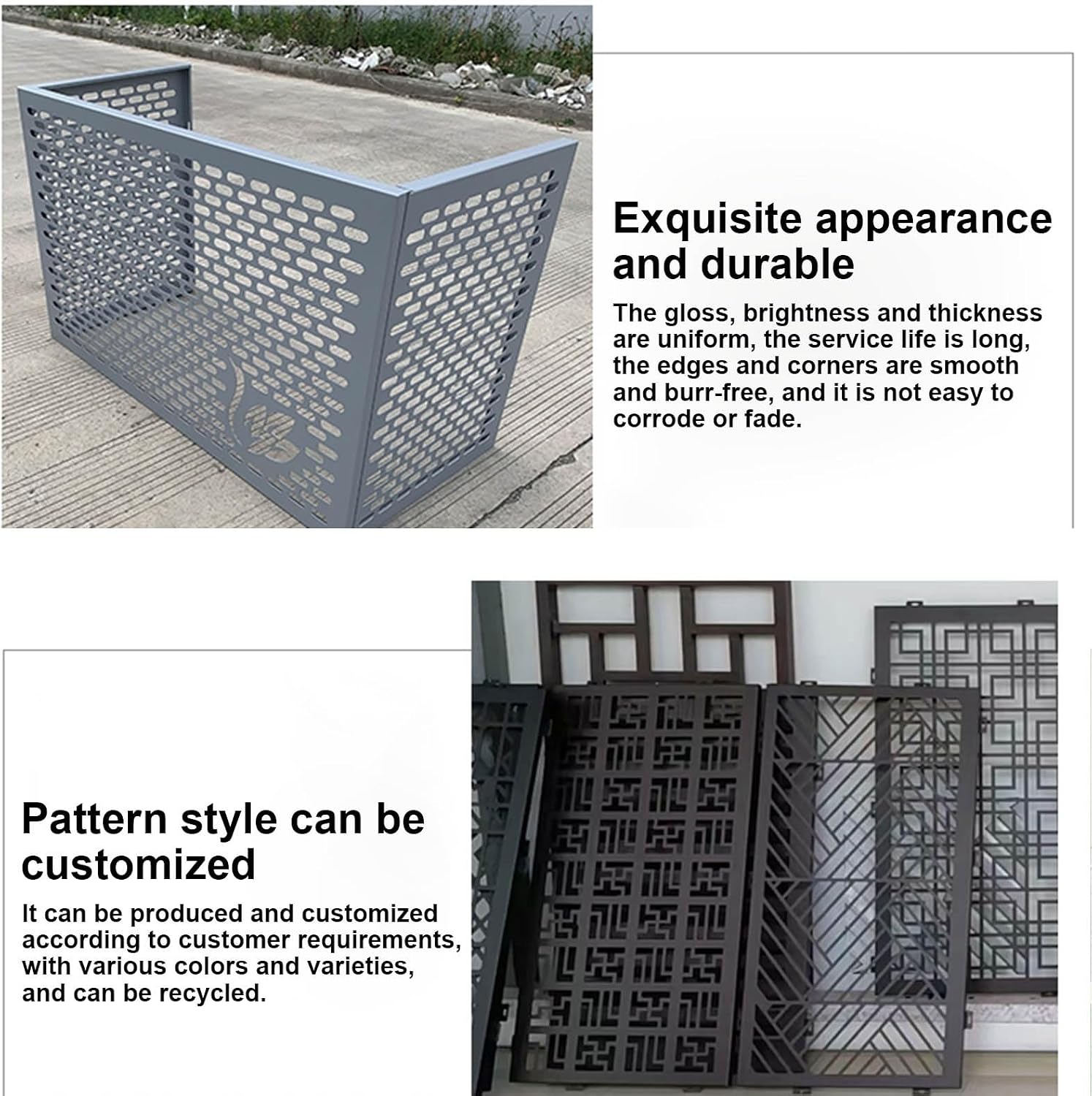 Exquisite appearance and durable

The gloss, brightness and thickness are uniform, the service life is long, the edges and corners are smooth and burr-free, and it is not easy to corrode or fade.

Pattern style can be customized

It can be produced and customized according to customer requirements, with various colors and varieties, and can be recycled.